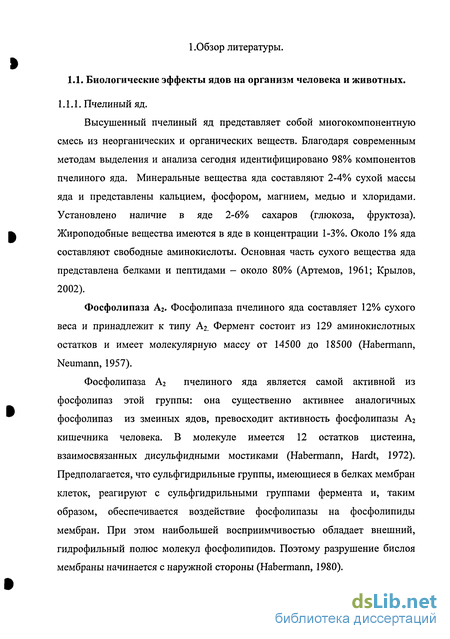 1.Обзор литературы.

1.1. Биологические эффекты ядов на организм человека и животных.

1.1.1. Пчелиный яд.

Высушенный пчелиный яд представляет собой миогокомпонентную смесь из неорганических и органических веществ. Благодаря современным методам выделения и анализа сегодня идентифицировано 98% компонентов пчелиного яда. Минеральные вещества яда составляют 2-4% сухой массы яда и представлены кальцием, фосфором, магнием, медью и хлоридами. Установлено наличие в яде 2-6% сахаров (глюкоза, фруктоза). Жироподобные вещества имеются в яде в концентрации 1-3%. Около 1% яда составляют свободные аминокислоты. Основная часть сухого вещества яда представлена белками и пептидами – около 80% (Артемов, 1961; Крылов, 2002).

Фосфолипаза $A_2$. Фосфолипаза пчелиного яда составляет 12% сухого веса и принадлежит к типу $A_2$. Фермент состоит из 129 аминокислотных остатков и имеет молекуляриую массу от 14500 до 18500 (Habermann, Neumann, 1957).

Фосфолипаза $A_2$ пчелиного яда является самой активной из фосфолипаз этой группы: она существенно активнее аналогичных фосфолипаз из змеиных ядов, превосходит активность фосфолипазы $A_2$ кишечника человека. В молекуле имеется 12 остатков цистеина, взаимосвязанных дисульфидными мостиками (Habermann, Hardt, 1972). Предполагается, что сульфгидрильные группы, имеющиеся в белках мембран клеток, реагируют с сульфгидрильными группами фермента и, таким образом, обеспечивается воздействие фосфолипазы на фосфолипиды мембран. При этом наибольшей восприимчивостью обладает внешний, гидрофильный полюс молекул фосфолипидов. Поэтому разрушение бислоя мембраны начинается с наружной стороны (Habermann, 1980).

dsLib.net
библиотека диссертаций